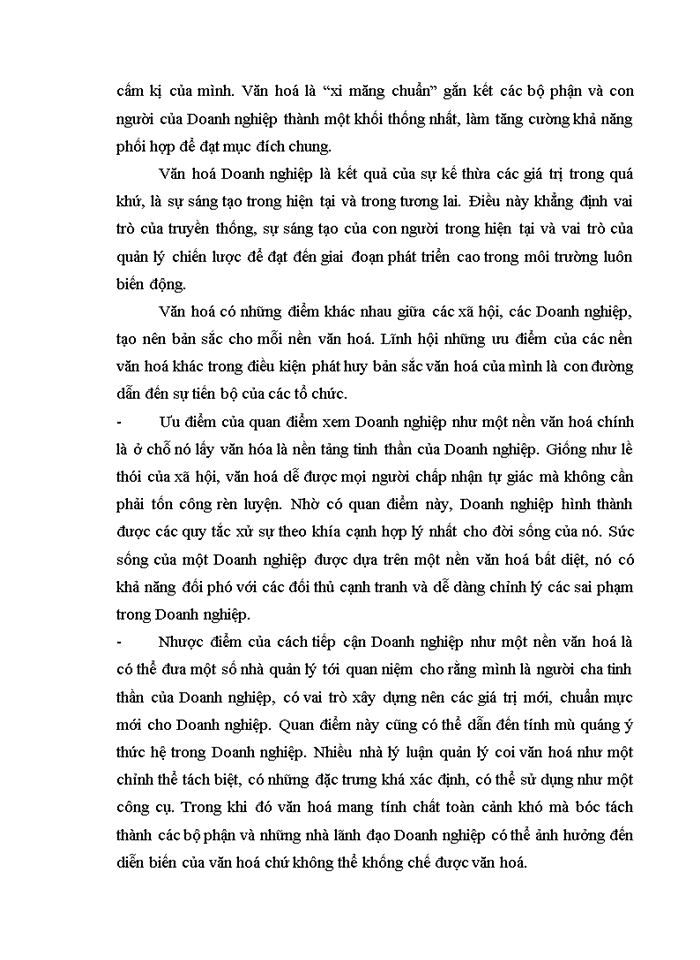 cấm kị của mình. Văn hoá là “xi măng chuẩn” gắn kết các bộ phận và con người của Doanh nghiệp thành một khối thống nhất, làm tăng cường khả năng phối hợp để đạt mục đích chung.

Văn hoá Doanh nghiệp là kết quả của sự kế thừa các giá trị trong quá khứ, là sự sáng tạo trong hiện tại và trong tương lai. Điều này khẳng định vai trò của truyền thống, sự sáng tạo của con người trong hiện tại và vai trò của quản lý chiến lược để đạt đến giai đoạn phát triển cao trong môi trường luôn biến động.

Văn hoá có những điểm khác nhau giữa các xã hội, các Doanh nghiệp, tạo nên bản sắc cho mỗi nền văn hoá. Lĩnh hội những ưu điểm của các nền văn hoá khác trong điều kiện phát huy bản sắc văn hoá của mình là con đường dẫn đến sự tiến bộ của các tổ chức.

- Ưu điểm của quan điểm xem Doanh nghiệp như một nền văn hoá chính là ở chỗ nó lấy văn hóa là nền tảng tinh thần của Doanh nghiệp. Giống như lề thói của xã hội, văn hoá dễ được mọi người chấp nhận tự giác mà không cần phải tốn công rèn luyện. Nhờ có quan điểm này, Doanh nghiệp hình thành được các quy tắc xử sự theo khía cạnh hợp lý nhất cho đời sống của nó. Sức sống của một Doanh nghiệp được dựa trên một nền văn hoá bất diệt, nó có khả năng đối phó với các đối thủ cạnh tranh và dễ dàng chỉnh lý các sai phạm trong Doanh nghiệp.

- Nhược điểm của cách tiếp cận Doanh nghiệp như một nền văn hoá là có thể đưa một số nhà quản lý tới quan niệm cho rằng mình là người cha tinh thần của Doanh nghiệp, có vai trò xây dựng nên các giá trị mới, chuẩn mực mới cho Doanh nghiệp. Quan điểm này cũng có thể dẫn đến tính mù quáng ý thức hệ trong Doanh nghiệp. Nhiều nhà lý luận quản lý coi văn hoá như một chỉnh thể tách biệt, có những đặc trưng khá xác định, có thể sử dụng như một công cụ. Trong khi đó văn hoá mang tính chất toàn cảnh khó mà bóc tách thành các bộ phận và những nhà lãnh đạo Doanh nghiệp có thể ảnh hưởng đến diễn biến của văn hoá chứ không thể khống chế được văn hoá.